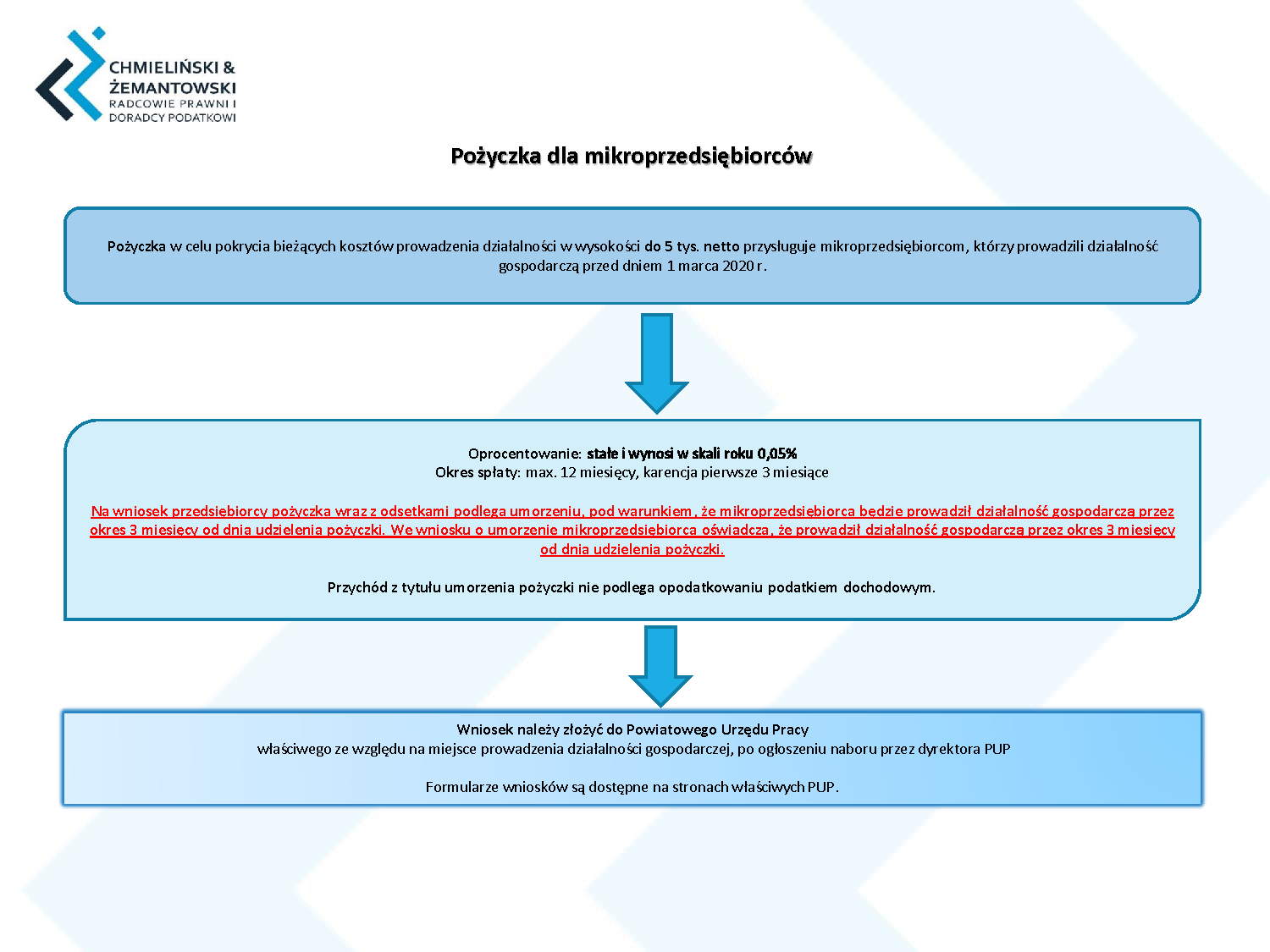 CHMIELIŃSKI &
ŻEMANTOWSKI
RADCOWIE PRAWNI I
DORADCY PODATKOWI

Pożyczka dla mikroprzedsiębiorców

Pożyczka w celu pokrycia bieżących kosztów prowadzenia działalności w wysokości do 5 tys. netto przysługuje mikroprzedsiębiorcom, którzy prowadzili działalność gospodarczą przed dniem 1 marca 2020 r.

Oprocentowanie: stałe i wynosi w skali roku 0,05%
Okres spłaty: max. 12 miesięcy, karencja pierwsze 3 miesiące

Na wniosek przedsiębiorcy pożyczka wraz z odsetkami podlega umorzeniu, pod warunkiem, że mikroprzedsiębiorca będzie prowadził działalność gospodarczą przez okres 3 miesięcy od dnia udzielenia pożyczki. We wniosku o umorzenie mikroprzedsiębiorca oświadcza, że prowadził działalność gospodarczą przez okres 3 miesięcy od dnia udzielenia pożyczki.

Przychód z tytułu umorzenia pożyczki nie podlega opodatkowaniu podatkiem dochodowym.

Wniosek należy złożyć do Powiatowego Urzędu Pracy
właściwego ze względu na miejsce prowadzenia działalności gospodarczej, po ogłoszeniu naboru przez dyrektora PUP

Formularze wniosków są dostępne na stronach właściwych PUP.